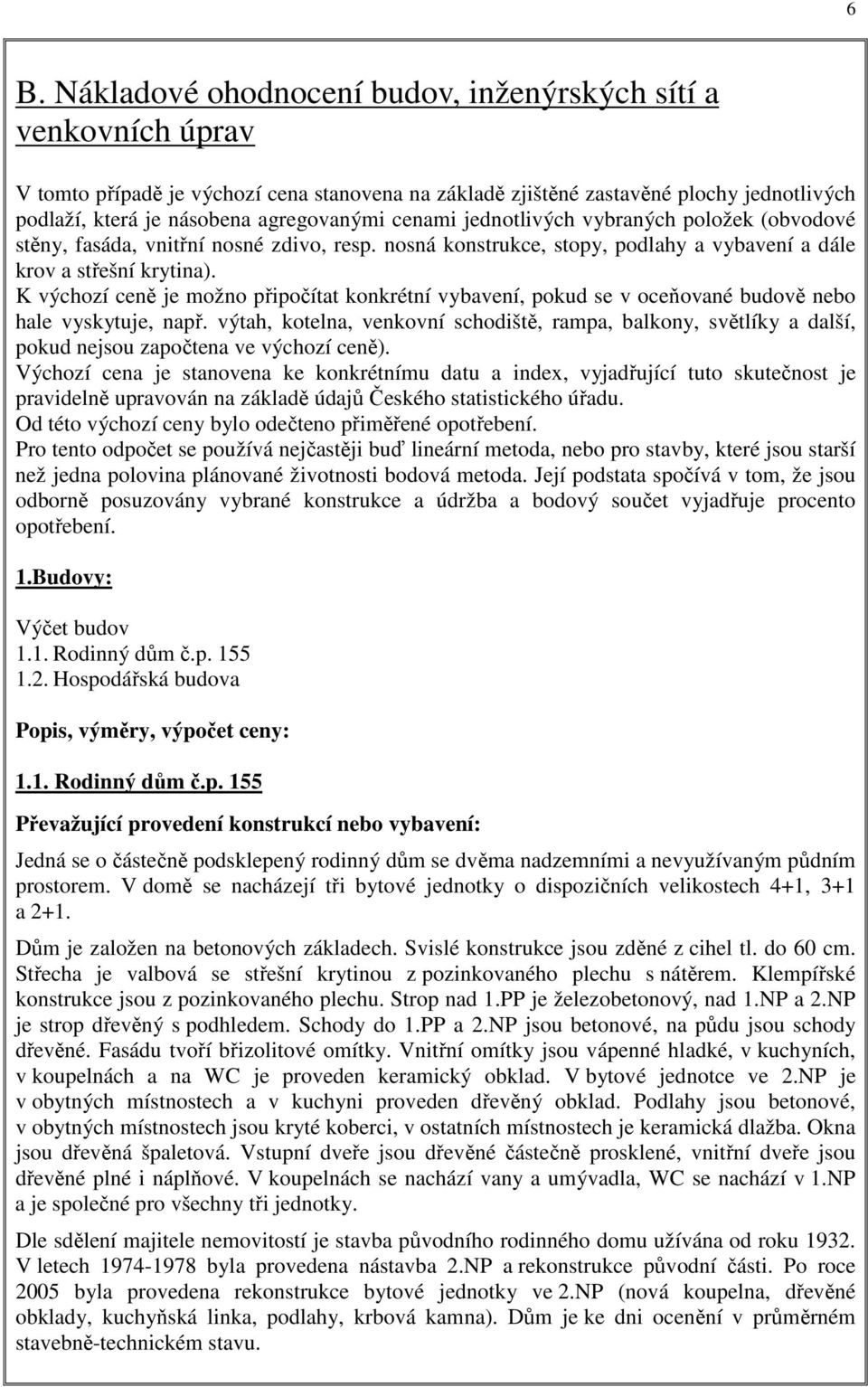 6

B. Nákladové ohodnocení budov, inženýrských sítí a venkovních úprav

V tomto případě je výchozí cena stanovena na základě zjištěné zastavěné plochy jednotlivých podlaží, která je násobena agregovanými cenami jednotlivých vybraných položek (obvodové stěny, fasáda, vnitřní nosné zdivo, resp. nosná konstrukce, stopy, podlahy a vybavení a dále krov a střešní krytina).
K výchozí ceně je možno připočítat konkrétní vybavení, pokud se v oceňované budově nebo hale vyskytuje, např. výtah, kotelna, venkovní schodiště, rampa, balkony, světlíky a další, pokud nejsou započtena ve výchozí ceně).
Výchozí cena je stanovena ke konkrétnímu datu a index, vyjadřující tuto skutečnost je pravidelně upravován na základě údajů Českého statistického úřadu.
Od této výchozí ceny bylo odečteno přiměřené opotřebení.
Pro tento odpočet se používá nejčastěji buď lineární metoda, nebo pro stavby, které jsou starší než jedna polovina plánované životnosti bodová metoda. Její podstata spočívá v tom, že jsou odborně posuzovány vybrané konstrukce a údržba a bodový součet vyjadřuje procento opotřebení.

1.Budovy:

Výčet budov
1.1. Rodinný dům č.p. 155
1.2. Hospodářská budova

Popis, výměry, výpočet ceny:

1.1. Rodinný dům č.p. 155

Převažující provedení konstrukcí nebo vybavení:

Jedná se o částečně podsklepený rodinný dům se dvěma nadzemními a nevyužívaným půdním prostorem. V domě se nacházejí tři bytové jednotky o dispozičních velikostech 4+1, 3+1 a 2+1.

Dům je založen na betonových základech. Svislé konstrukce jsou zděné z cihel tl. do 60 cm. Střecha je valbová se střešní krytinou z pozinkovaného plechu s nátěrem. Klempířské konstrukce jsou z pozinkovaného plechu. Strop nad 1.PP je železobetonový, nad 1.NP a 2.NP je strop dřevěný s podhledem. Schody do 1.PP a 2.NP jsou betonové, na půdu jsou schody dřevěné. Fasádu tvoří břizolitové omítky. Vnitřní omítky jsou vápenné hladké, v kuchyních, v koupelnách a na WC je proveden keramický obklad. V bytové jednotce ve 2.NP je v obytných místnostech a v kuchyni proveden dřevěný obklad. Podlahy jsou betonové, v obytných místnostech jsou kryté koberci, v ostatních místnostech je keramická dlažba. Okna jsou dřevěná špaletová. Vstupní dveře jsou dřevěné částečně prosklené, vnitřní dveře jsou dřevěné plné i náplňové. V koupelnách se nachází vany a umývadla, WC se nachází v 1.NP a je společné pro všechny tři jednotky.

Dle sdělení majitele nemovitostí je stavba původního rodinného domu užívána od roku 1932. V letech 1974-1978 byla provedena nástavba 2.NP a rekonstrukce původní části. Po roce 2005 byla provedena rekonstrukce bytové jednotky ve 2.NP (nová koupelna, dřevěné obklady, kuchyňská linka, podlahy, krbová kamna). Dům je ke dni ocenění v průměrném stavebně-technickém stavu.